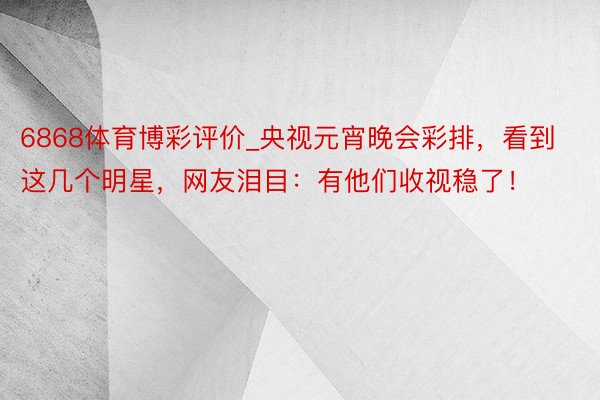 6868体育博彩评价_央视元宵晚会彩排，看到这几个明星，网友泪目：有他们收视稳了！